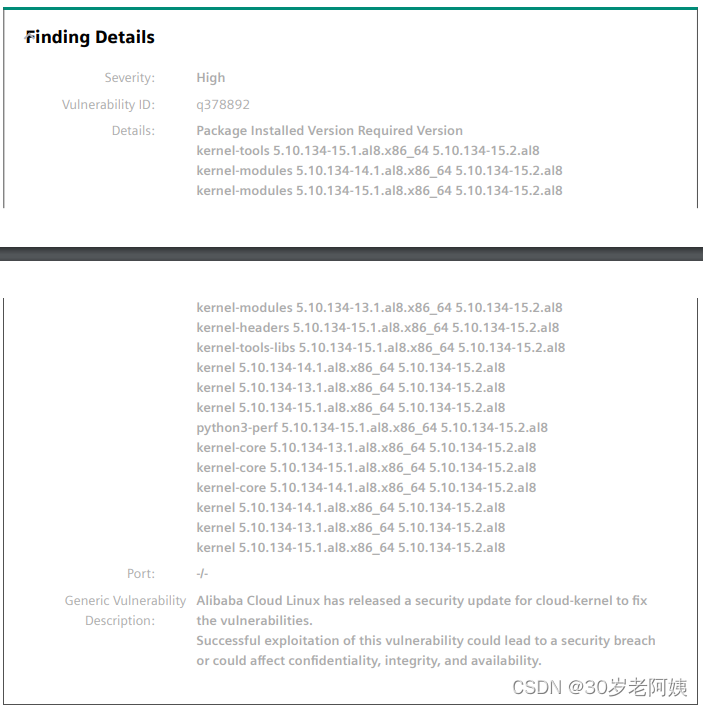 Finding Details

Severity: High

Vulnerability ID: q378892

Details: Package Installed Version Required Version
kernel-tools 5.10.134-15.1.al8.x86_64 5.10.134-15.2.al8
kernel-modules 5.10.134-14.1.al8.x86_64 5.10.134-15.2.al8
kernel-modules 5.10.134-15.1.al8.x86_64 5.10.134-15.2.al8

kernel-modules 5.10.134-13.1.al8.x86_64 5.10.134-15.2.al8
kernel-headers 5.10.134-15.1.al8.x86_64 5.10.134-15.2.al8
kernel-tools-libs 5.10.134-15.1.al8.x86_64 5.10.134-15.2.al8
kernel 5.10.134-14.1.al8.x86_64 5.10.134-15.2.al8
kernel 5.10.134-13.1.al8.x86_64 5.10.134-15.2.al8
kernel 5.10.134-15.1.al8.x86_64 5.10.134-15.2.al8
python3-perf 5.10.134-15.1.al8.x86_64 5.10.134-15.2.al8
kernel-core 5.10.134-13.1.al8.x86_64 5.10.134-15.2.al8
kernel-core 5.10.134-15.1.al8.x86_64 5.10.134-15.2.al8
kernel-core 5.10.134-14.1.al8.x86_64 5.10.134-15.2.al8
kernel 5.10.134-14.1.al8.x86_64 5.10.134-15.2.al8
kernel 5.10.134-13.1.al8.x86_64 5.10.134-15.2.al8
kernel 5.10.134-15.1.al8.x86_64 5.10.134-15.2.al8

Port: -/-

Generic Vulnerability Description: Alibaba Cloud Linux has released a security update for cloud-kernel to fix the vulnerabilities.
Successful exploitation of this vulnerability could lead to a security breach or could affect confidentiality, integrity, and availability.

CSDN @30岁老阿姨